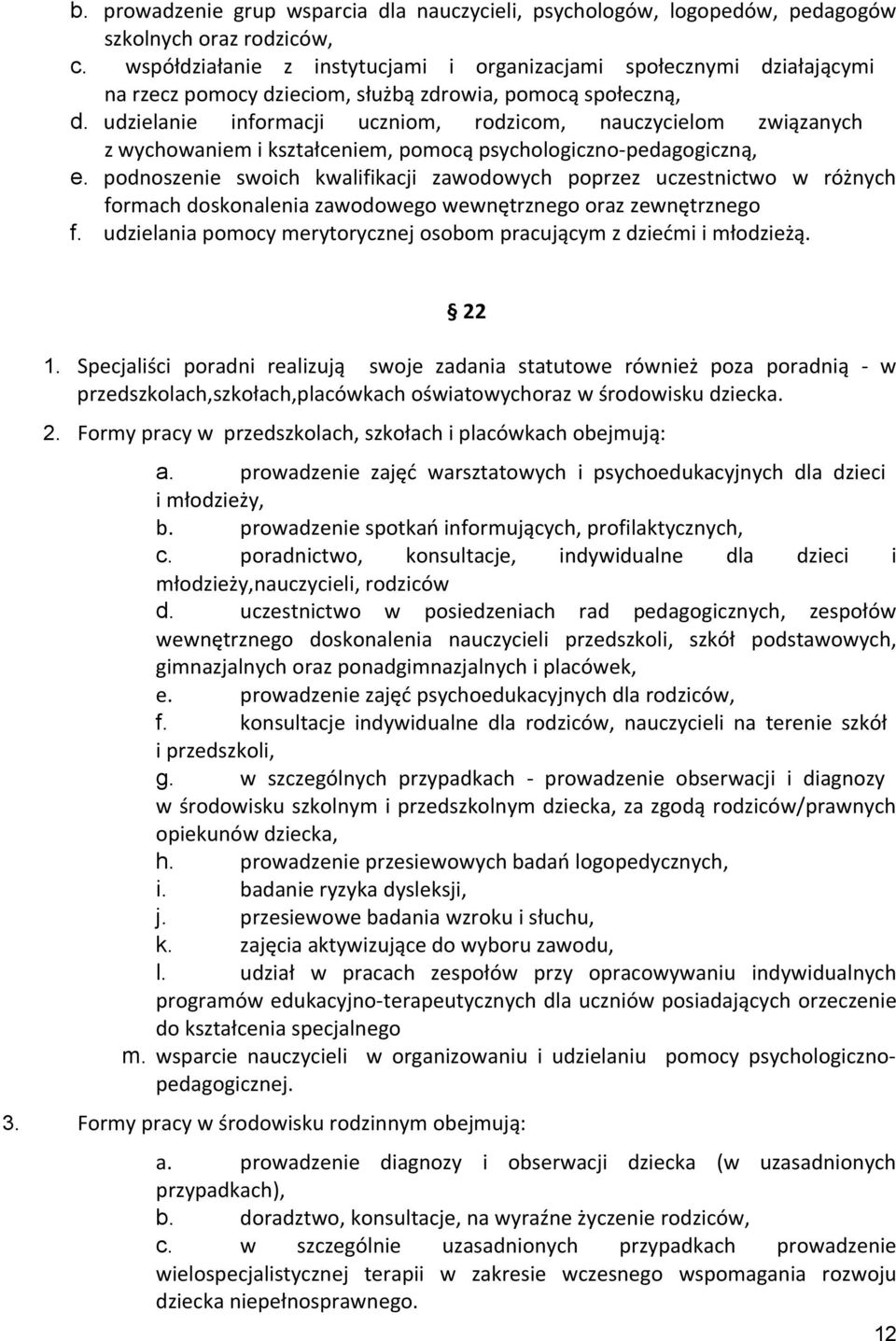 b. prowadzenie grup wsparcia dla nauczycieli, psychologów, logopedów, pedagogów szkolnych oraz rodziców,
c. współdziałanie z instytucjami i organizacjami społecznymi działającymi na rzecz pomocy dzieciom, służbą zdrowia, pomocą społeczną,
d. udzielanie informacji uczniom, rodzicom, nauczycielom związanych z wychowaniem i kształceniem, pomocą psychologiczno-pedagogiczną,
e. podnoszenie swoich kwalifikacji zawodowych poprzez uczestnictwo w różnych formach doskonalenia zawodowego wewnętrznego oraz zewnętrznego
f. udzielania pomocy merytorycznej osobom pracującym z dziećmi i młodzieżą.

§ 22

1. Specjaliści poradni realizują swoje zadania statutowe również poza poradnią - w przedszkolach,szkołach,placówkach oświatowychoraz w środowisku dziecka.
2. Formy pracy w przedszkolach, szkołach i placówkach obejmują:
a. prowadzenie zajęć warsztatowych i psychoedukacyjnych dla dzieci i młodzieży,
b. prowadzenie spotkań informujących, profilaktycznych,
c. poradnictwo, konsultacje, indywidualne dla dzieci i młodzieży,nauczycieli, rodziców
d. uczestnictwo w posiedzeniach rad pedagogicznych, zespołów wewnętrznego doskonalenia nauczycieli przedszkoli, szkół podstawowych, gimnazjalnych oraz ponadgimnazjalnych i placówek,
e. prowadzenie zajęć psychoedukacyjnych dla rodziców,
f. konsultacje indywidualne dla rodziców, nauczycieli na terenie szkół i przedszkoli,
g. w szczególnych przypadkach - prowadzenie obserwacji i diagnozy w środowisku szkolnym i przedszkolnym dziecka, za zgodą rodziców/prawnych opiekunów dziecka,
h. prowadzenie przesiewowych badań logopedycznych,
i. badanie ryzyka dysleksji,
j. przesiewowe badania wzroku i słuchu,
k. zajęcia aktywizujące do wyboru zawodu,
l. udział w pracach zespołów przy opracowywaniu indywidualnych programów edukacyjno-terapeutycznych dla uczniów posiadających orzeczenie do kształcenia specjalnego
m. wsparcie nauczycieli w organizowaniu i udzielaniu pomocy psychologiczno-pedagogicznej.
3. Formy pracy w środowisku rodzinnym obejmują:
a. prowadzenie diagnozy i obserwacji dziecka (w uzasadnionych przypadkach),
b. doradztwo, konsultacje, na wyraźne życzenie rodziców,
c. w szczególnie uzasadnionych przypadkach prowadzenie wielospecjalistycznej terapii w zakresie wczesnego wspomagania rozwoju dziecka niepełnosprawnego.

12